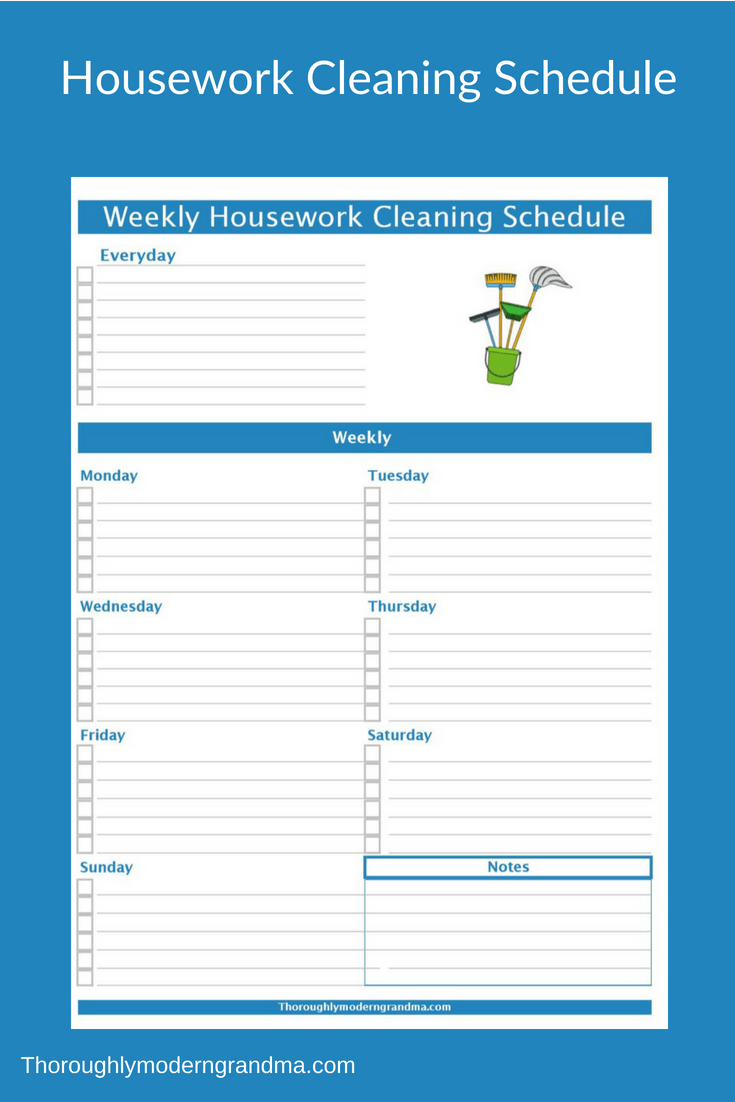 Housework Cleaning Schedule

Weekly Housework Cleaning Schedule

Everyday

Weekly

Monday

Tuesday

Wednesday

Thursday

Friday

Saturday

Sunday

Notes

Thoroughlymoderngrandma.com

Thoroughlymoderngrandma.com